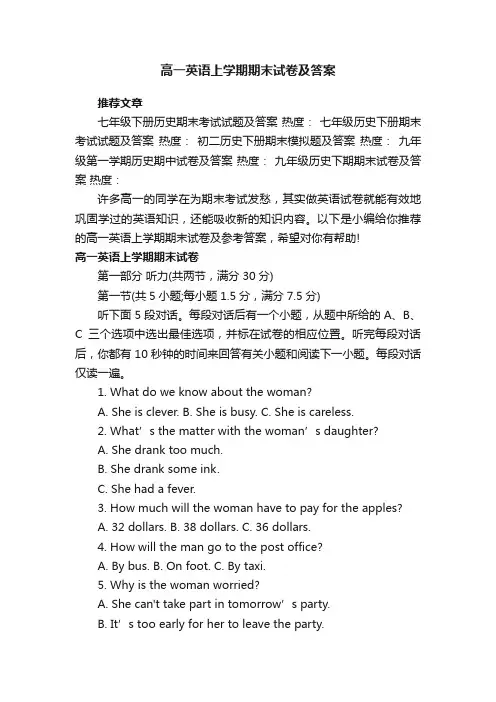 高一英语上学期期末试卷及答案

推荐文章

七年级下册历史期末考试试题及答案 热度： 七年级历史下册期末考试试题及答案 热度： 初二历史下册期末模拟题及答案 热度： 九年级第一学期历史期中试卷及答案 热度： 九年级历史下期期末试卷及答案 热度：

许多高一的同学在为期末考试发愁，其实做英语试卷就能有效地巩固学过的英语知识，还能吸收新的知识内容。以下是小编给你推荐的高一英语上学期期末试卷及参考答案，希望对你有帮助!

高一英语上学期期末试卷

第一部分 听力(共两节，满分 30 分)

第一节(共 5 小题;每小题 1.5 分，满分 7.5 分)

听下面 5 段对话。每段对话后有一个小题，从题中所给的 A、B、C 三个选项中选出最佳选项，并标在试卷的相应位置。听完每段对话后，你都有 10 秒钟的时间来回答有关小题和阅读下一小题。每段对话仅读一遍。

1. What do we know about the woman?

A. She is clever. B. She is busy. C. She is careless.

2. What’s the matter with the woman’s daughter?

A. She drank too much.

B. She drank some ink.

C. She had a fever.

3. How much will the woman have to pay for the apples?

A. 32 dollars. B. 38 dollars. C. 36 dollars.

4. How will the man go to the post office?

A. By bus. B. On foot. C. By taxi.

5. Why is the woman worried?

A. She can't take part in tomorrow’s party.

B. It’s too early for her to leave the party.